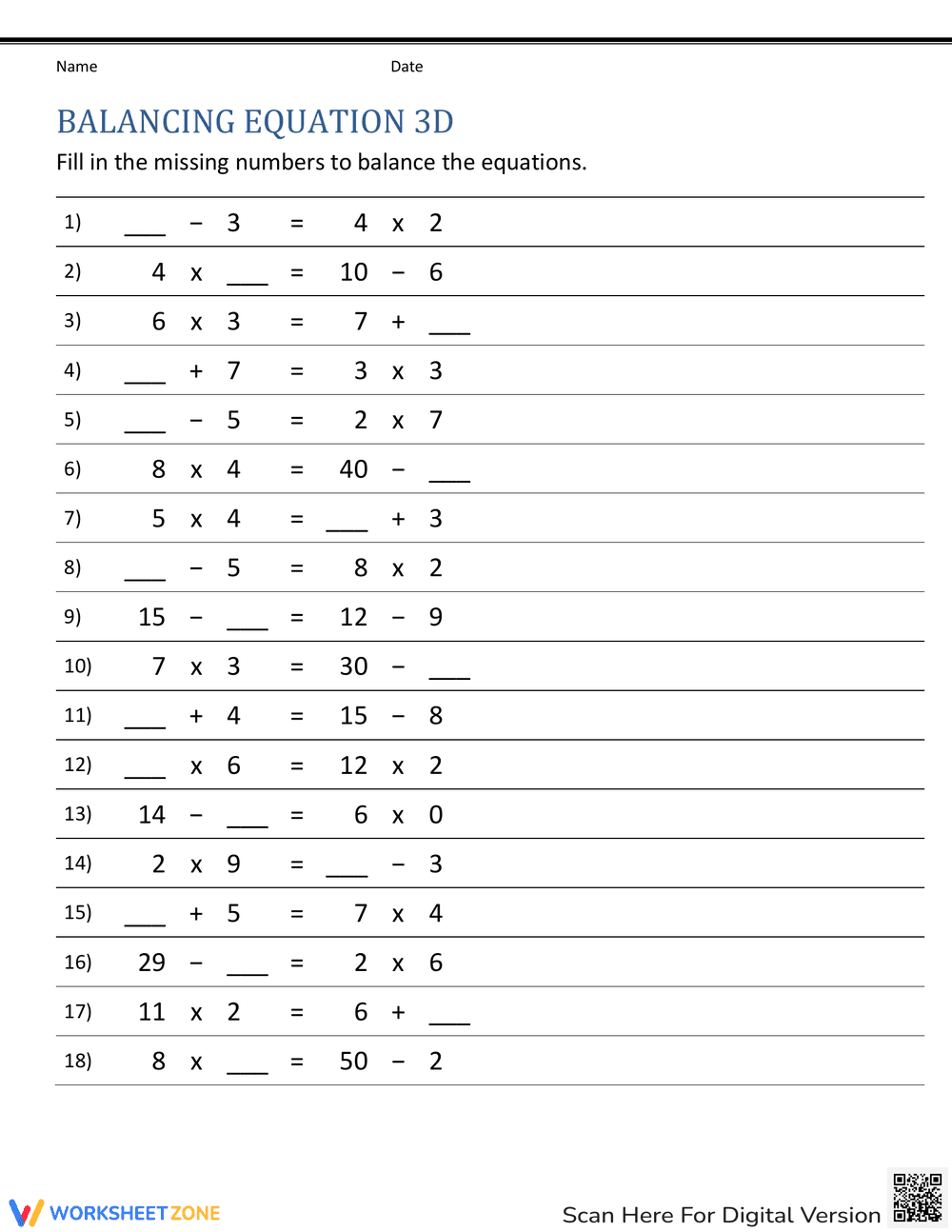 Name Date

BALANCING EQUATION 3D

Fill in the missing numbers to balance the equations.

1) ____ − 3 = 4 x 2

2) 4 x ____ = 10 − 6

3) 6 x 3 = 7 + ____

4) ____ + 7 = 3 x 3

5) ____ − 5 = 2 x 7

6) 8 x 4 = 40 − ____

7) 5 x 4 = ____ + 3

8) ____ − 5 = 8 x 2

9) 15 − ____ = 12 − 9

10) 7 x 3 = 30 − ____

11) ____ + 4 = 15 − 8

12) ____ x 6 = 12 x 2

13) 14 − ____ = 6 x 0

14) 2 x 9 = ____ − 3

15) ____ + 5 = 7 x 4

16) 29 − ____ = 2 x 6

17) 11 x 2 = 6 + ____

18) 8 x ____ = 50 − 2

WORKSHEETZONE

Scan Here For Digital Version